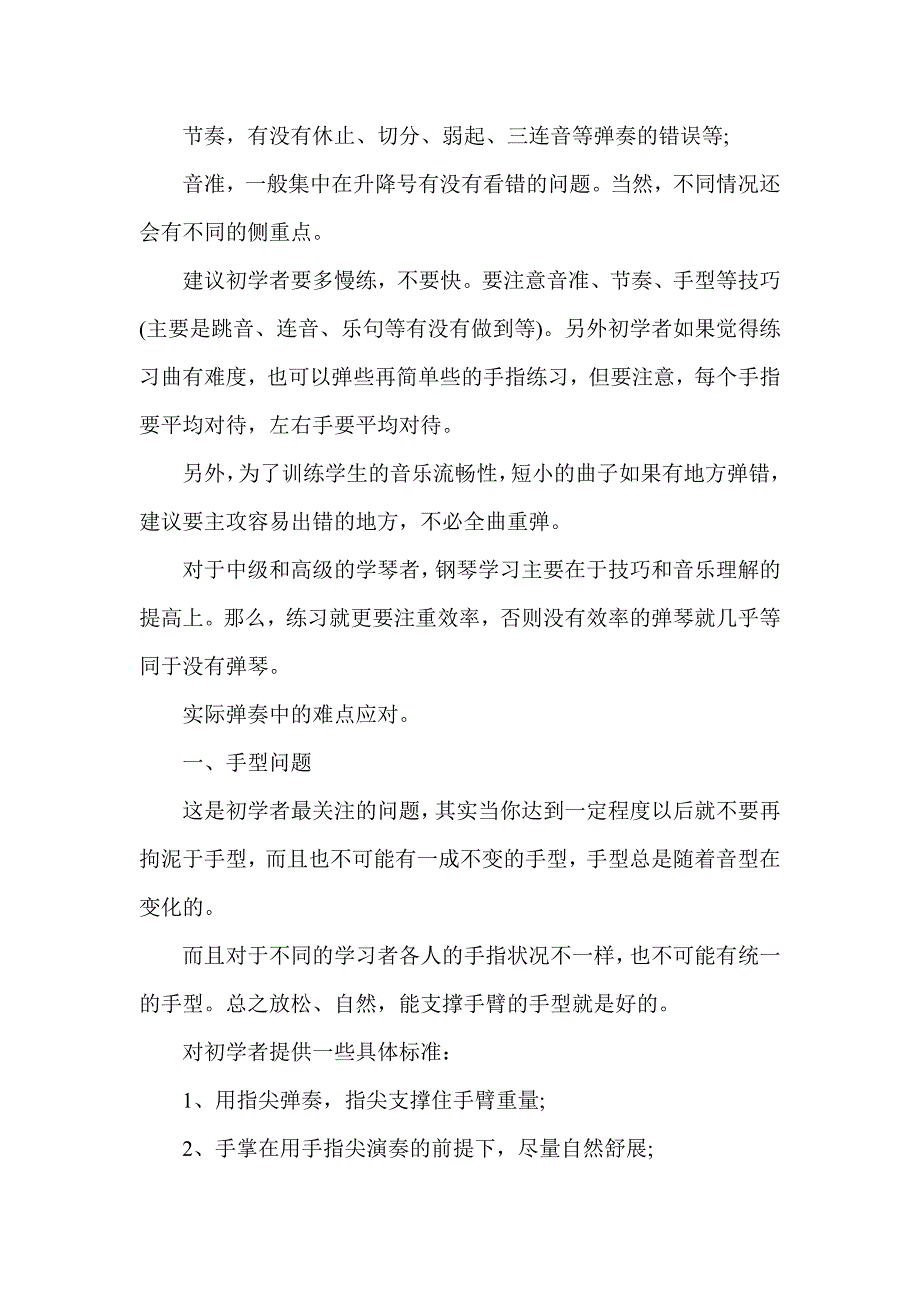 节奏，有没有休止、切分、弱起、三连音等弹奏的错误等;

音准，一般集中在升降号有没有看错的问题。当然，不同情况还会有不同的侧重点。

建议初学者要多慢练，不要快。要注意音准、节奏、手型等技巧(主要是跳音、连音、乐句等有没有做到等)。另外初学者如果觉得练习曲有难度，也可以弹些再简单些的手指练习，但要注意，每个手指要平均对待，左右手要平均对待。

另外，为了训练学生的音乐流畅性，短小的曲子如果有地方弹错，建议要主攻容易出错的地方，不必全曲重弹。

对于中级和高级的学琴者，钢琴学习主要在于技巧和音乐理解的提高上。那么，练习就更要注重效率，否则没有效率的弹琴就几乎等同于没有弹琴。

实际弹奏中的难点应对。

一、手型问题

这是初学者最关注的问题，其实当你达到一定程度以后就不要再拘泥于手型，而且也不可能有一成不变的手型，手型总是随着音型在变化的。

而且对于不同的学习者各人的手指状况不一样，也不可能有统一的手型。总之放松、自然，能支撑手臂的手型就是好的。

对初学者提供一些具体标准:

1、用指尖弹奏，指尖支撑住手臂重量;

2、手掌在用手指尖演奏的前提下，尽量自然舒展;